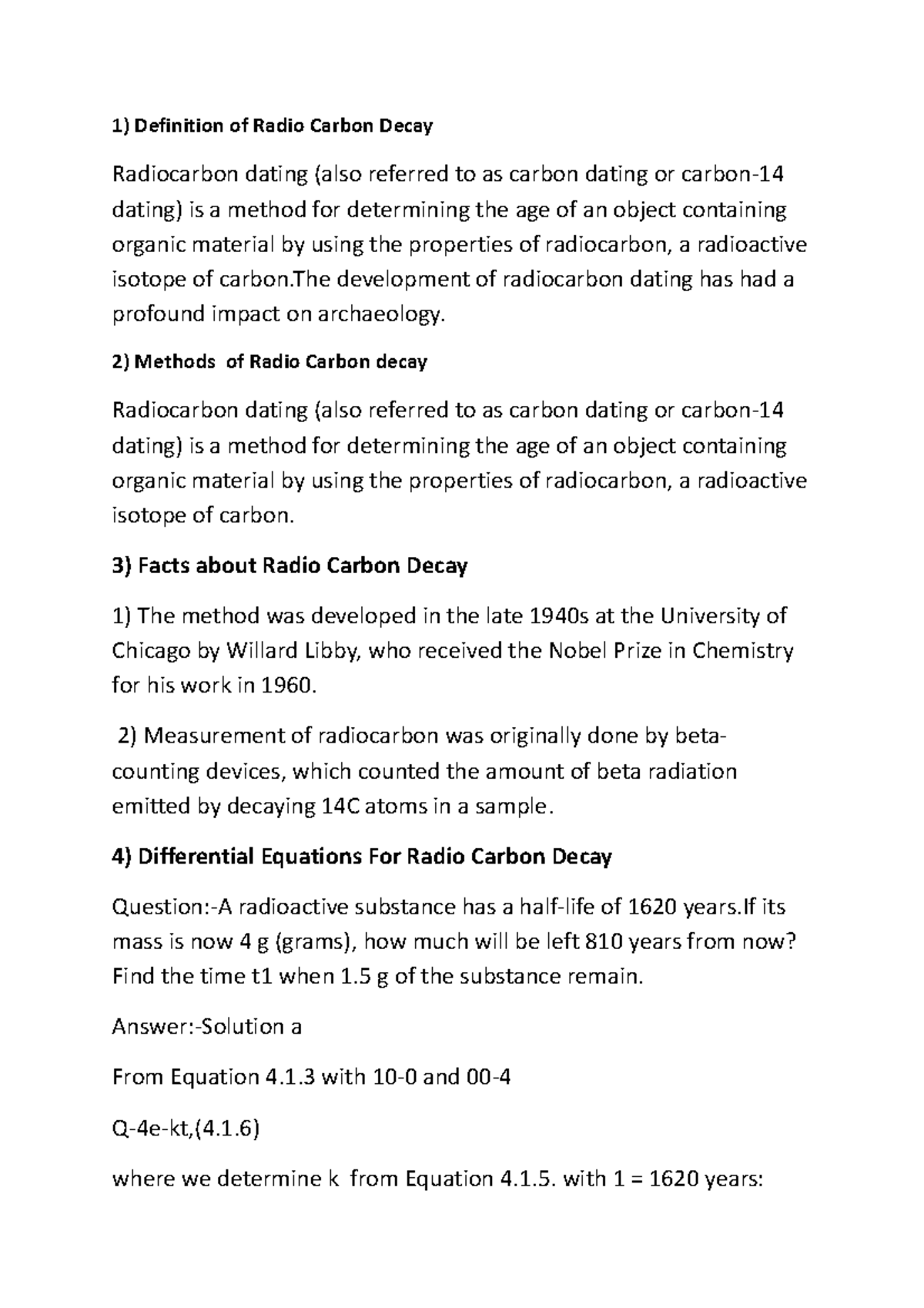 1) Definition of Radio Carbon Decay

Radiocarbon dating (also referred to as carbon dating or carbon-14 dating) is a method for determining the age of an object containing organic material by using the properties of radiocarbon, a radioactive isotope of carbon.The development of radiocarbon dating has had a profound impact on archaeology.

2) Methods of Radio Carbon decay

Radiocarbon dating (also referred to as carbon dating or carbon-14 dating) is a method for determining the age of an object containing organic material by using the properties of radiocarbon, a radioactive isotope of carbon.

3) Facts about Radio Carbon Decay

1) The method was developed in the late 1940s at the University of Chicago by Willard Libby, who received the Nobel Prize in Chemistry for his work in 1960.

2) Measurement of radiocarbon was originally done by beta-counting devices, which counted the amount of beta radiation emitted by decaying 14C atoms in a sample.

4) Differential Equations For Radio Carbon Decay

Question:-A radioactive substance has a half-life of 1620 years.If its mass is now 4 g (grams), how much will be left 810 years from now? Find the time t1 when 1.5 g of the substance remain.

Answer:-Solution a

From Equation 4.1.3 with 10-0 and 00-4

Q-4e-kt,(4.1.6)

where we determine k from Equation 4.1.5. with 1 = 1620 years: